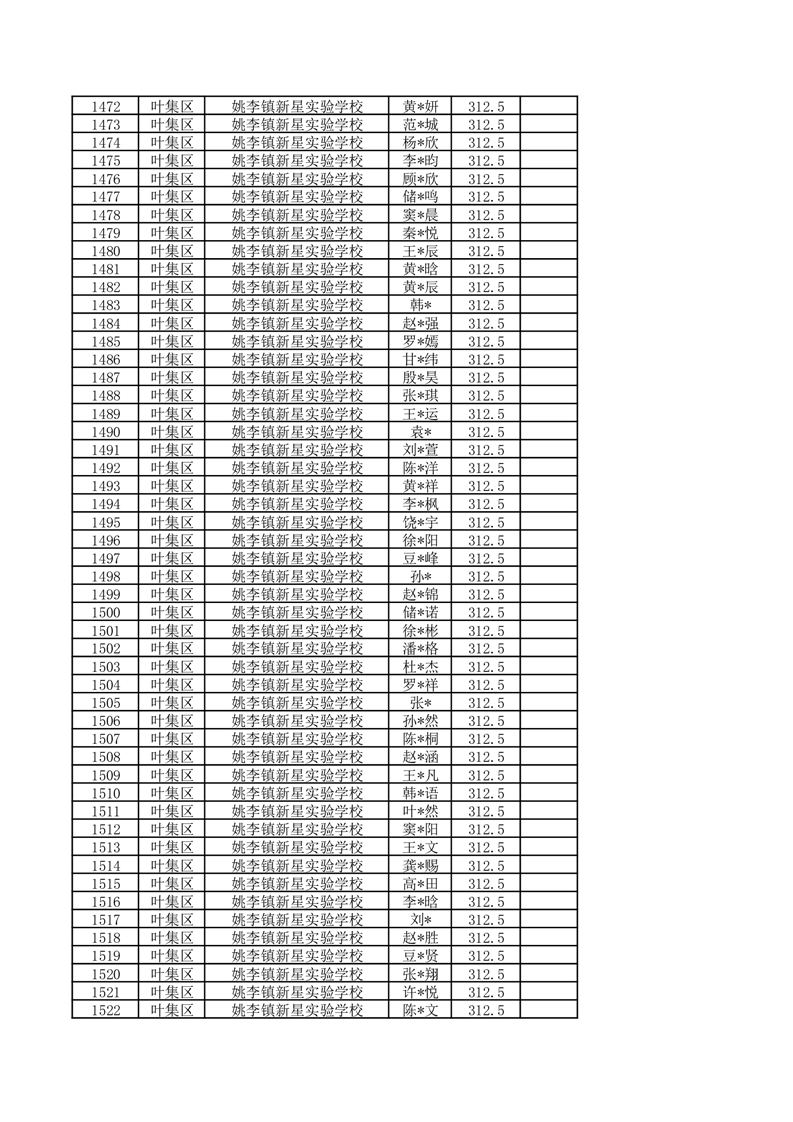 | 1472 | 叶集区 | 姚李镇新星实验学校 | 黄*妍 | 312.5 |  |
|---|---|---|---|---|---|
| 1473 | 叶集区 | 姚李镇新星实验学校 | 范*城 | 312.5 |  |
| 1474 | 叶集区 | 姚李镇新星实验学校 | 杨*欣 | 312.5 |  |
| 1475 | 叶集区 | 姚李镇新星实验学校 | 李*昀 | 312.5 |  |
| 1476 | 叶集区 | 姚李镇新星实验学校 | 顾*欣 | 312.5 |  |
| 1477 | 叶集区 | 姚李镇新星实验学校 | 储*鸣 | 312.5 |  |
| 1478 | 叶集区 | 姚李镇新星实验学校 | 窦*晨 | 312.5 |  |
| 1479 | 叶集区 | 姚李镇新星实验学校 | 秦*悦 | 312.5 |  |
| 1480 | 叶集区 | 姚李镇新星实验学校 | 王*辰 | 312.5 |  |
| 1481 | 叶集区 | 姚李镇新星实验学校 | 黄*晗 | 312.5 |  |
| 1482 | 叶集区 | 姚李镇新星实验学校 | 黄*辰 | 312.5 |  |
| 1483 | 叶集区 | 姚李镇新星实验学校 | 韩* | 312.5 |  |
| 1484 | 叶集区 | 姚李镇新星实验学校 | 赵*强 | 312.5 |  |
| 1485 | 叶集区 | 姚李镇新星实验学校 | 罗*嫣 | 312.5 |  |
| 1486 | 叶集区 | 姚李镇新星实验学校 | 甘*纬 | 312.5 |  |
| 1487 | 叶集区 | 姚李镇新星实验学校 | 殷*昊 | 312.5 |  |
| 1488 | 叶集区 | 姚李镇新星实验学校 | 张*琪 | 312.5 |  |
| 1489 | 叶集区 | 姚李镇新星实验学校 | 王*运 | 312.5 |  |
| 1490 | 叶集区 | 姚李镇新星实验学校 | 袁* | 312.5 |  |
| 1491 | 叶集区 | 姚李镇新星实验学校 | 刘*萱 | 312.5 |  |
| 1492 | 叶集区 | 姚李镇新星实验学校 | 陈*洋 | 312.5 |  |
| 1493 | 叶集区 | 姚李镇新星实验学校 | 黄*祥 | 312.5 |  |
| 1494 | 叶集区 | 姚李镇新星实验学校 | 李*枫 | 312.5 |  |
| 1495 | 叶集区 | 姚李镇新星实验学校 | 饶*宇 | 312.5 |  |
| 1496 | 叶集区 | 姚李镇新星实验学校 | 徐*阳 | 312.5 |  |
| 1497 | 叶集区 | 姚李镇新星实验学校 | 豆*峰 | 312.5 |  |
| 1498 | 叶集区 | 姚李镇新星实验学校 | 孙* | 312.5 |  |
| 1499 | 叶集区 | 姚李镇新星实验学校 | 赵*锦 | 312.5 |  |
| 1500 | 叶集区 | 姚李镇新星实验学校 | 储*诺 | 312.5 |  |
| 1501 | 叶集区 | 姚李镇新星实验学校 | 徐*彬 | 312.5 |  |
| 1502 | 叶集区 | 姚李镇新星实验学校 | 潘*格 | 312.5 |  |
| 1503 | 叶集区 | 姚李镇新星实验学校 | 杜*杰 | 312.5 |  |
| 1504 | 叶集区 | 姚李镇新星实验学校 | 罗*祥 | 312.5 |  |
| 1505 | 叶集区 | 姚李镇新星实验学校 | 张* | 312.5 |  |
| 1506 | 叶集区 | 姚李镇新星实验学校 | 孙*然 | 312.5 |  |
| 1507 | 叶集区 | 姚李镇新星实验学校 | 陈*桐 | 312.5 |  |
| 1508 | 叶集区 | 姚李镇新星实验学校 | 赵*涵 | 312.5 |  |
| 1509 | 叶集区 | 姚李镇新星实验学校 | 王*凡 | 312.5 |  |
| 1510 | 叶集区 | 姚李镇新星实验学校 | 韩*语 | 312.5 |  |
| 1511 | 叶集区 | 姚李镇新星实验学校 | 叶*然 | 312.5 |  |
| 1512 | 叶集区 | 姚李镇新星实验学校 | 窦*阳 | 312.5 |  |
| 1513 | 叶集区 | 姚李镇新星实验学校 | 王*文 | 312.5 |  |
| 1514 | 叶集区 | 姚李镇新星实验学校 | 龚*赐 | 312.5 |  |
| 1515 | 叶集区 | 姚李镇新星实验学校 | 高*田 | 312.5 |  |
| 1516 | 叶集区 | 姚李镇新星实验学校 | 李*晗 | 312.5 |  |
| 1517 | 叶集区 | 姚李镇新星实验学校 | 刘* | 312.5 |  |
| 1518 | 叶集区 | 姚李镇新星实验学校 | 赵*胜 | 312.5 |  |
| 1519 | 叶集区 | 姚李镇新星实验学校 | 豆*贤 | 312.5 |  |
| 1520 | 叶集区 | 姚李镇新星实验学校 | 张*翔 | 312.5 |  |
| 1521 | 叶集区 | 姚李镇新星实验学校 | 许*悦 | 312.5 |  |
| 1522 | 叶集区 | 姚李镇新星实验学校 | 陈*文 | 312.5 |  |